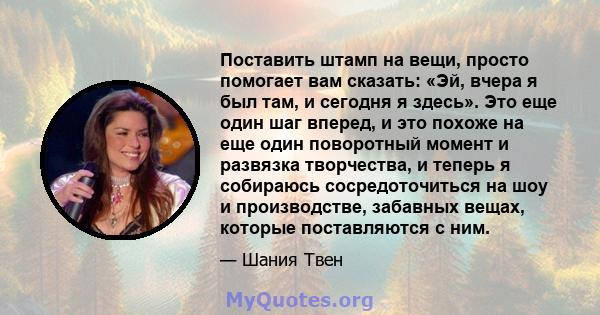 Поставить штамп на вещи, просто помогает вам сказать: «Эй, вчера я был там, и сегодня я здесь». Это еще один шаг вперед, и это похоже на еще один поворотный момент и развязка творчества, и теперь я собираюсь сосредоточиться на шоу и производстве, забавных вещах, которые поставляются с ним.

— Шания Твен

MyQuotes.org